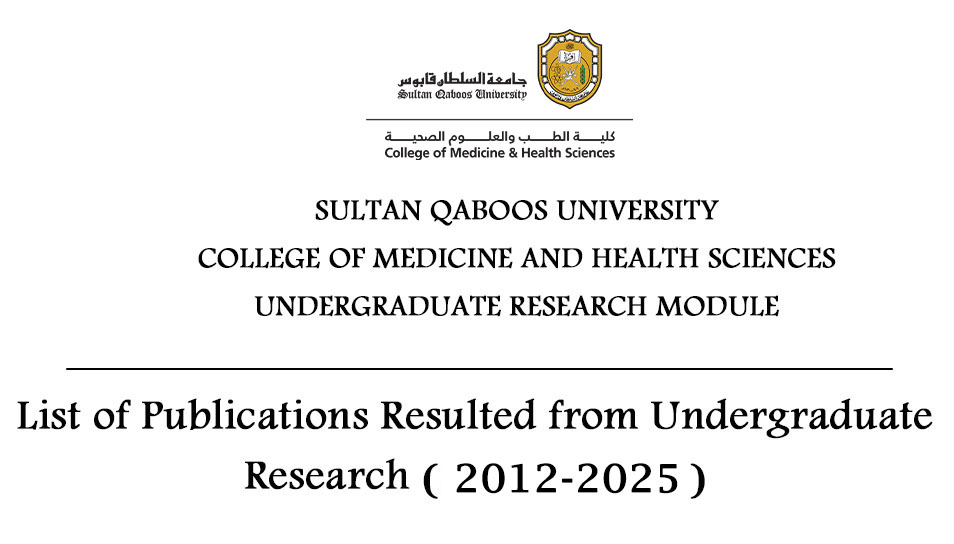 جامعة السلطان قابوس
Sultan Qaboos University

كلية الطب والعلوم الصحية
College of Medicine & Health Sciences

SULTAN QABOOS UNIVERSITY
COLLEGE OF MEDICINE AND HEALTH SCIENCES
UNDERGRADUATE RESEARCH MODULE

List of Publications Resulted from Undergraduate Research ( 2012-2025 )